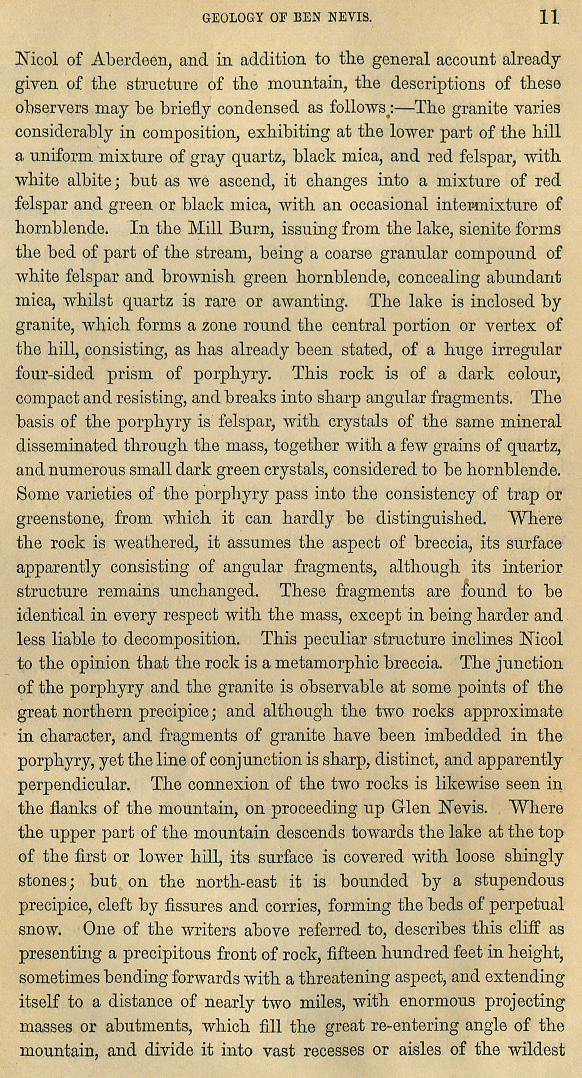 GEOLOGY OF BEN NEVIS. 11

Nicol of Aberdeen, and in addition to the general account already given of the structure of the mountain, the descriptions of these observers may be briefly condensed as follows:—The granite varies considerably in composition, exhibiting at the lower part of the hill a uniform mixture of gray quartz, black mica, and red felspar, with white albite; but as we ascend, it changes into a mixture of red felspar and green or black mica, with an occasional intermixture of hornblende. In the Mill Burn, issuing from the lake, sienite forms the bed of part of the stream, being a coarse granular compound of white felspar and brownish green hornblende, concealing abundant mica, whilst quartz is rare or awanting. The lake is inclosed by granite, which forms a zone round the central portion or vertex of the hill, consisting, as has already been stated, of a huge irregular four-sided prism of porphyry. This rock is of a dark colour, compact and resisting, and breaks into sharp angular fragments. The basis of the porphyry is felspar, with crystals of the same mineral disseminated through the mass, together with a few grains of quartz, and numerous small dark green crystals, considered to be hornblende. Some varieties of the porphyry pass into the consistency of trap or greenstone, from which it can hardly be distinguished. Where the rock is weathered, it assumes the aspect of breccia, its surface apparently consisting of angular fragments, although its interior structure remains unchanged. These fragments are found to be identical in every respect with the mass, except in being harder and less liable to decomposition. This peculiar structure inclines Nicol to the opinion that the rock is a metamorphic breccia. The junction of the porphyry and the granite is observable at some points of the great northern precipice; and although the two rocks approximate in character, and fragments of granite have been imbedded in the porphyry, yet the line of conjunction is sharp, distinct, and apparently perpendicular. The connexion of the two rocks is likewise seen in the flanks of the mountain, on proceeding up Glen Nevis. Where the upper part of the mountain descends towards the lake at the top of the first or lower hill, its surface is covered with loose shingly stones; but on the north-east it is bounded by a stupendous precipice, cleft by fissures and corries, forming the beds of perpetual snow. One of the writers above referred to, describes this cliff as presenting a precipitous front of rock, fifteen hundred feet in height, sometimes bending forwards with a threatening aspect, and extending itself to a distance of nearly two miles, with enormous projecting masses or abutments, which fill the great re-entering angle of the mountain, and divide it into vast recesses or aisles of the wildest